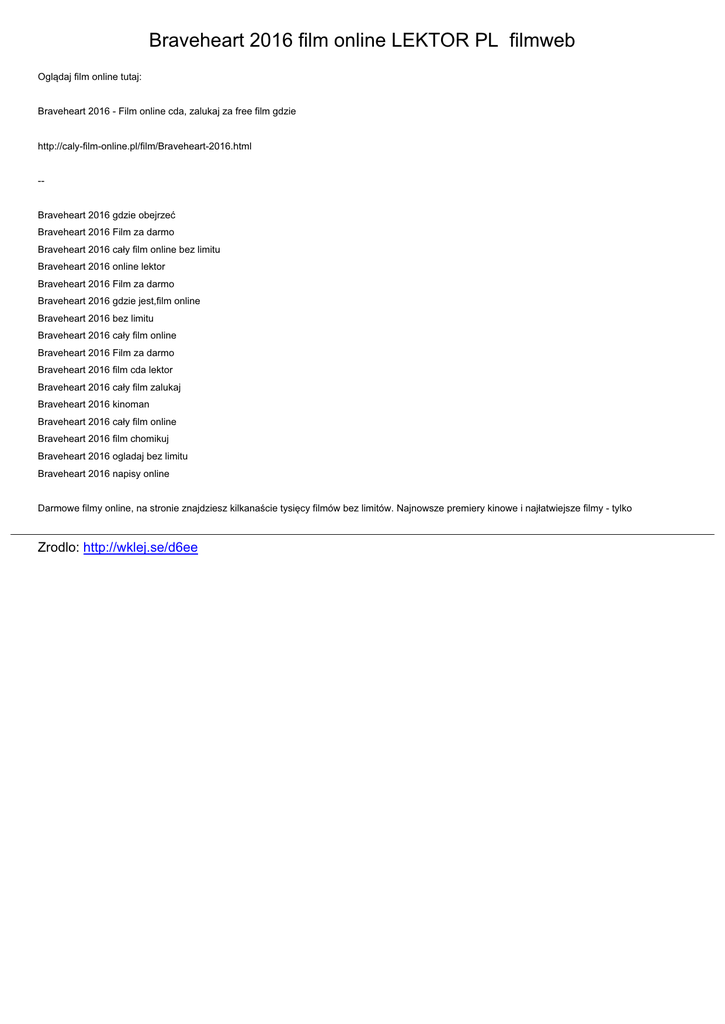 Braveheart 2016 film online LEKTOR PL filmweb

Oglądaj film online tutaj:

Braveheart 2016 - Film online cda, zalukaj za free film gdzie

http://caly-film-online.pl/film/Braveheart-2016.html

--

Braveheart 2016 gdzie obejrzeć
Braveheart 2016 Film za darmo
Braveheart 2016 cały film online bez limitu
Braveheart 2016 online lektor
Braveheart 2016 Film za darmo
Braveheart 2016 gdzie jest,film online
Braveheart 2016 bez limitu
Braveheart 2016 cały film online
Braveheart 2016 Film za darmo
Braveheart 2016 film cda lektor
Braveheart 2016 cały film zalukaj
Braveheart 2016 kinoman
Braveheart 2016 cały film online
Braveheart 2016 film chomikuj
Braveheart 2016 ogladaj bez limitu
Braveheart 2016 napisy online

Darmowe filmy online, na stronie znajdziesz kilkanaście tysięcy filmów bez limitów. Najnowsze premiery kinowe i najłatwiejsze filmy - tylko

Zrodlo: http://wklej.se/d6ee